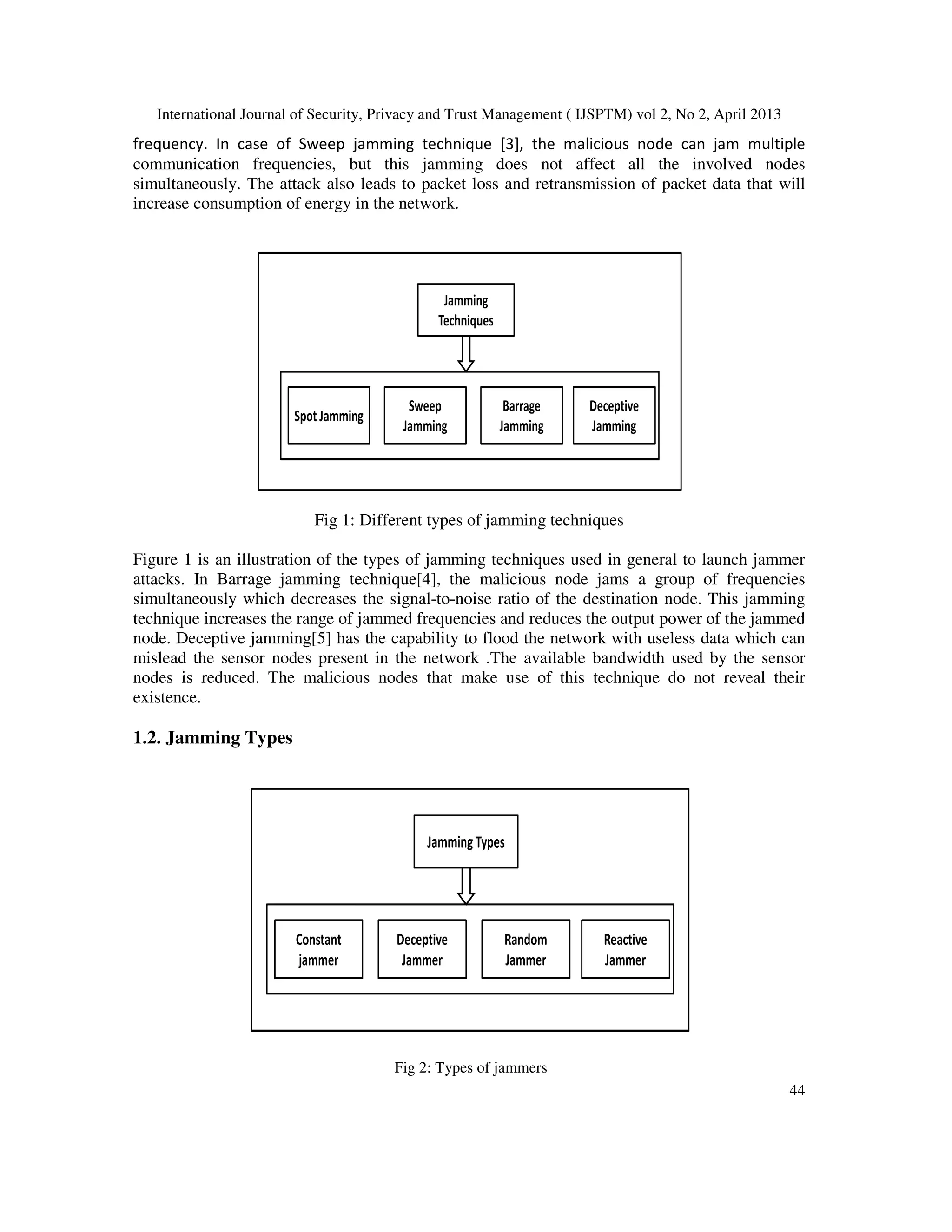 International Journal of Security, Privacy and Trust Management ( IJSPTM) vol 2, No 2, April 2013

frequency. In case of Sweep jamming technique [3], the malicious node can jam multiple communication frequencies, but this jamming does not affect all the involved nodes simultaneously. The attack also leads to packet loss and retransmission of packet data that will increase consumption of energy in the network.

Jamming Techniques

Spot Jamming

Sweep Jamming

Barrage Jamming

Deceptive Jamming

Fig 1: Different types of jamming techniques

Figure 1 is an illustration of the types of jamming techniques used in general to launch jammer attacks. In Barrage jamming technique[4], the malicious node jams a group of frequencies simultaneously which decreases the signal-to-noise ratio of the destination node. This jamming technique increases the range of jammed frequencies and reduces the output power of the jammed node. Deceptive jamming[5] has the capability to flood the network with useless data which can mislead the sensor nodes present in the network .The available bandwidth used by the sensor nodes is reduced. The malicious nodes that make use of this technique do not reveal their existence.

1.2. Jamming Types

Jamming Types

Constant jammer

Deceptive Jammer

Random Jammer

Reactive Jammer

Fig 2: Types of jammers

44